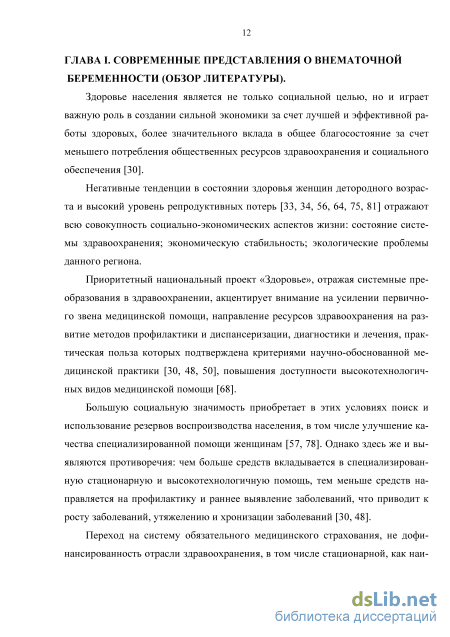 12

ГЛАВА I. СОВРЕМЕННЫЕ ПРЕДСТАВЛЕНИЯ О ВНЕМАТОЧНОЙ БЕРЕМЕННОСТИ (ОБЗОР ЛИТЕРАТУРЫ).

Здоровье населения является не только социальной целью, но и играет важную роль в создании сильной экономики за счет лучшей и эффективной работы здоровых, более значительного вклада в общее благосостояние за счет меньшего потребления общественных ресурсов здравоохранения и социального обеспечения [30].

Негативные тенденции в состоянии здоровья женщин детородного возраста и высокий уровень репродуктивных потерь [33, 34, 56, 64, 75, 81] отражают всю совокупность социально-экономических аспектов жизни: состояние системы здравоохранения; экономическую стабильность; экологические проблемы данного региона.

Приоритетный национальный проект «Здоровье», отражая системные преобразования в здравоохранении, акцентирует внимание на усилении первичного звена медицинской помощи, направление ресурсов здравоохранения на развитие методов профилактики и диспансеризации, диагностики и лечения, практическая польза которых подтверждена критериями научно-обоснованной медицинской практики [30, 48, 50], повышения доступности высокотехнологичных видов медицинской помощи [68].

Большую социальную значимость приобретает в этих условиях поиск и использование резервов воспроизводства населения, в том числе улучшение качества специализированной помощи женщинам [57, 78]. Однако здесь же и выявляются противоречия: чем больше средств вкладывается в специализированную стационарную и высокотехнологичную помощь, тем меньше средств направляется на профилактику и раннее выявление заболеваний, что приводит к росту заболеваний, утяжелению и хронизации заболеваний [30, 48].

Переход на систему обязательного медицинского страхования, не дофинансированность отрасли здравоохранения, в том числе стационарной, как наи-

dsLib.net
библиотека диссертаций